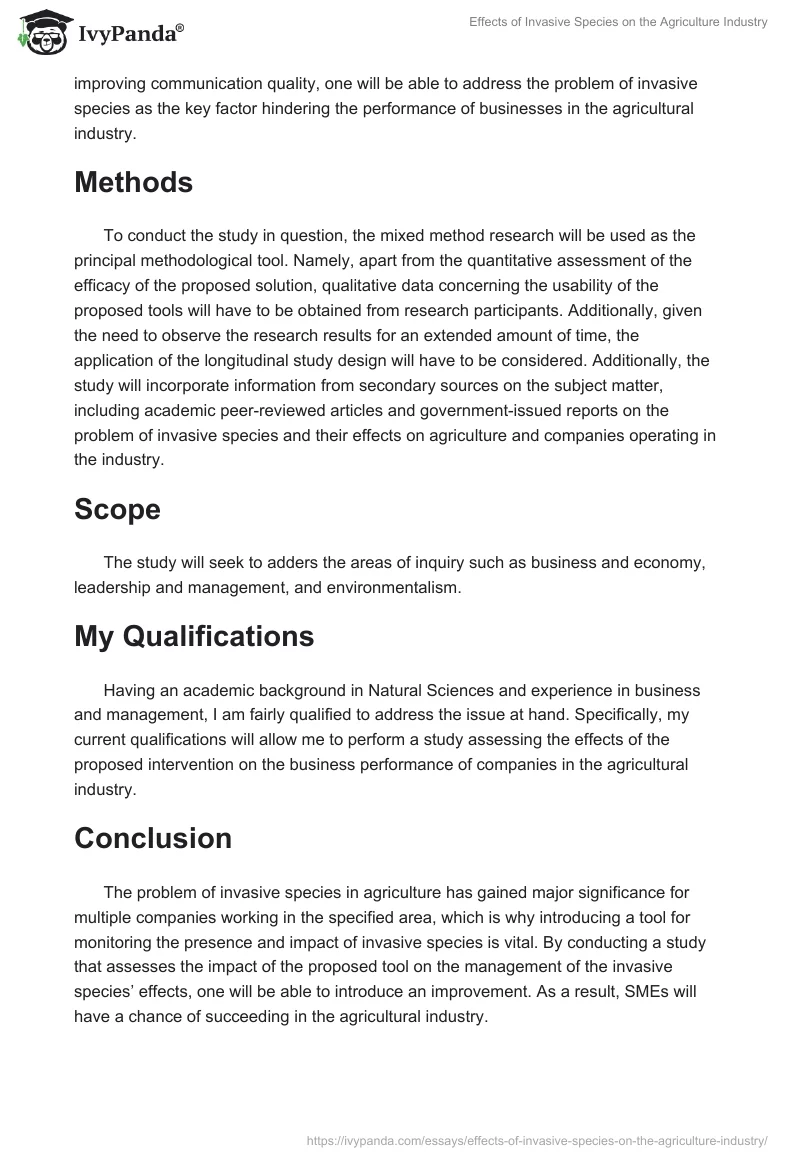 IvyPanda®

Effects of Invasive Species on the Agriculture Industry

improving communication quality, one will be able to address the problem of invasive species as the key factor hindering the performance of businesses in the agricultural industry.

Methods

To conduct the study in question, the mixed method research will be used as the principal methodological tool. Namely, apart from the quantitative assessment of the efficacy of the proposed solution, qualitative data concerning the usability of the proposed tools will have to be obtained from research participants. Additionally, given the need to observe the research results for an extended amount of time, the application of the longitudinal study design will have to be considered. Additionally, the study will incorporate information from secondary sources on the subject matter, including academic peer-reviewed articles and government-issued reports on the problem of invasive species and their effects on agriculture and companies operating in the industry.

Scope

The study will seek to adders the areas of inquiry such as business and economy, leadership and management, and environmentalism.

My Qualifications

Having an academic background in Natural Sciences and experience in business and management, I am fairly qualified to address the issue at hand. Specifically, my current qualifications will allow me to perform a study assessing the effects of the proposed intervention on the business performance of companies in the agricultural industry.

Conclusion

The problem of invasive species in agriculture has gained major significance for multiple companies working in the specified area, which is why introducing a tool for monitoring the presence and impact of invasive species is vital. By conducting a study that assesses the impact of the proposed tool on the management of the invasive species' effects, one will be able to introduce an improvement. As a result, SMEs will have a chance of succeeding in the agricultural industry.

https://ivypanda.com/essays/effects-of-invasive-species-on-the-agriculture-industry/